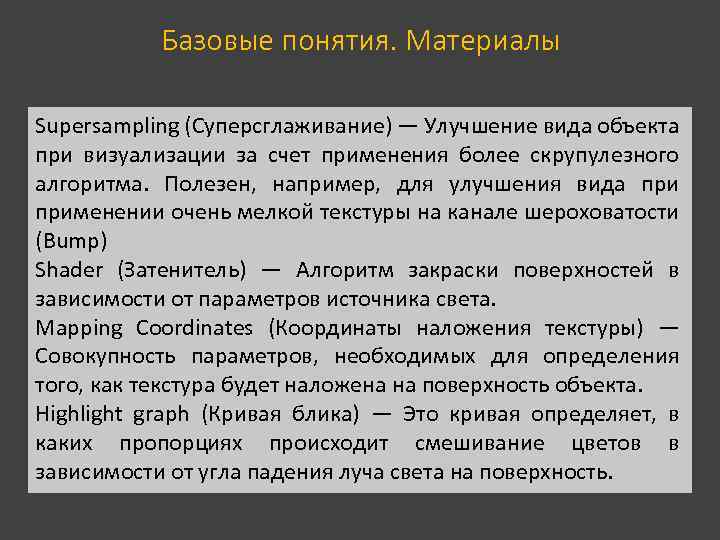 Базовые понятия. Материалы

Supersampling (Суперсглаживание) — Улучшение вида объекта при визуализации за счет применения более скрупулезного алгоритма. Полезен, например, для улучшения вида при применении очень мелкой текстуры на канале шероховатости (Bump)

Shader (Затенитель) — Алгоритм закраски поверхностей в зависимости от параметров источника света.

Mapping Coordinates (Координаты наложения текстуры) — Совокупность параметров, необходимых для определения того, как текстура будет наложена на поверхность объекта.

Highlight graph (Кривая блика) — Это кривая определяет, в каких пропорциях происходит смешивание цветов в зависимости от угла падения луча света на поверхность.